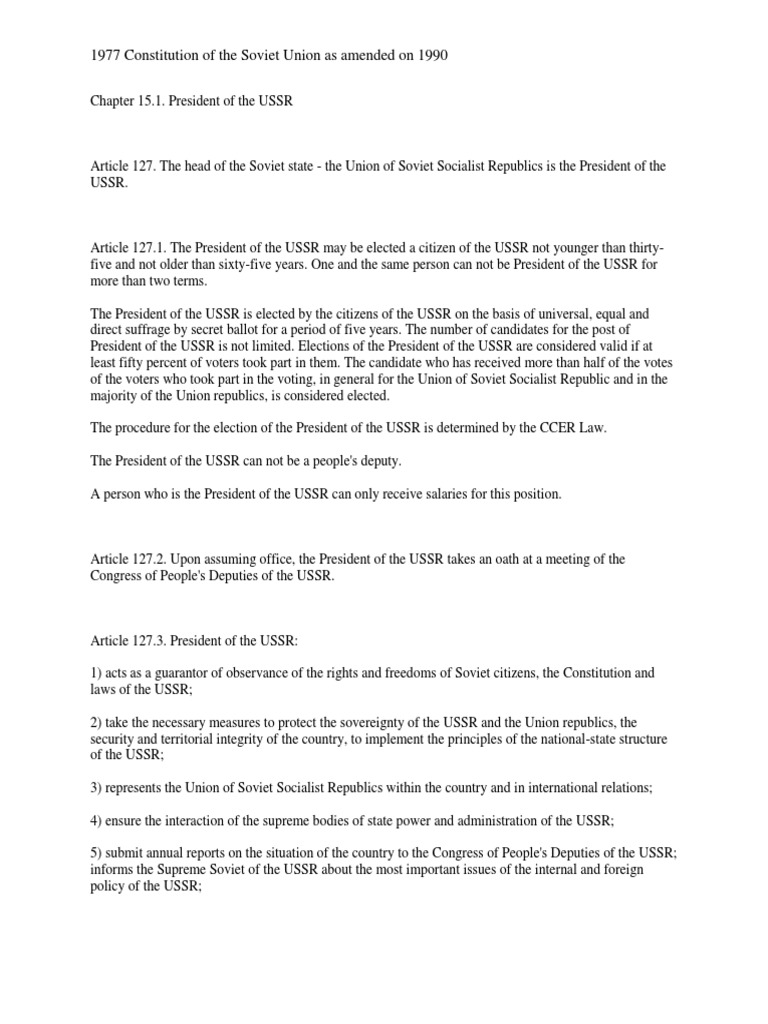 1977 Constitution of the Soviet Union as amended on 1990

Chapter 15.1. President of the USSR

Article 127. The head of the Soviet state - the Union of Soviet Socialist Republics is the President of the USSR.

Article 127.1. The President of the USSR may be elected a citizen of the USSR not younger than thirty-five and not older than sixty-five years. One and the same person can not be President of the USSR for more than two terms.

The President of the USSR is elected by the citizens of the USSR on the basis of universal, equal and direct suffrage by secret ballot for a period of five years. The number of candidates for the post of President of the USSR is not limited. Elections of the President of the USSR are considered valid if at least fifty percent of voters took part in them. The candidate who has received more than half of the votes of the voters who took part in the voting, in general for the Union of Soviet Socialist Republic and in the majority of the Union republics, is considered elected.

The procedure for the election of the President of the USSR is determined by the CCER Law.

The President of the USSR can not be a people's deputy.

A person who is the President of the USSR can only receive salaries for this position.

Article 127.2. Upon assuming office, the President of the USSR takes an oath at a meeting of the Congress of People's Deputies of the USSR.

Article 127.3. President of the USSR:

1) acts as a guarantor of observance of the rights and freedoms of Soviet citizens, the Constitution and laws of the USSR;

2) take the necessary measures to protect the sovereignty of the USSR and the Union republics, the security and territorial integrity of the country, to implement the principles of the national-state structure of the USSR;

3) represents the Union of Soviet Socialist Republics within the country and in international relations;

4) ensure the interaction of the supreme bodies of state power and administration of the USSR;

5) submit annual reports on the situation of the country to the Congress of People's Deputies of the USSR; informs the Supreme Soviet of the USSR about the most important issues of the internal and foreign policy of the USSR;